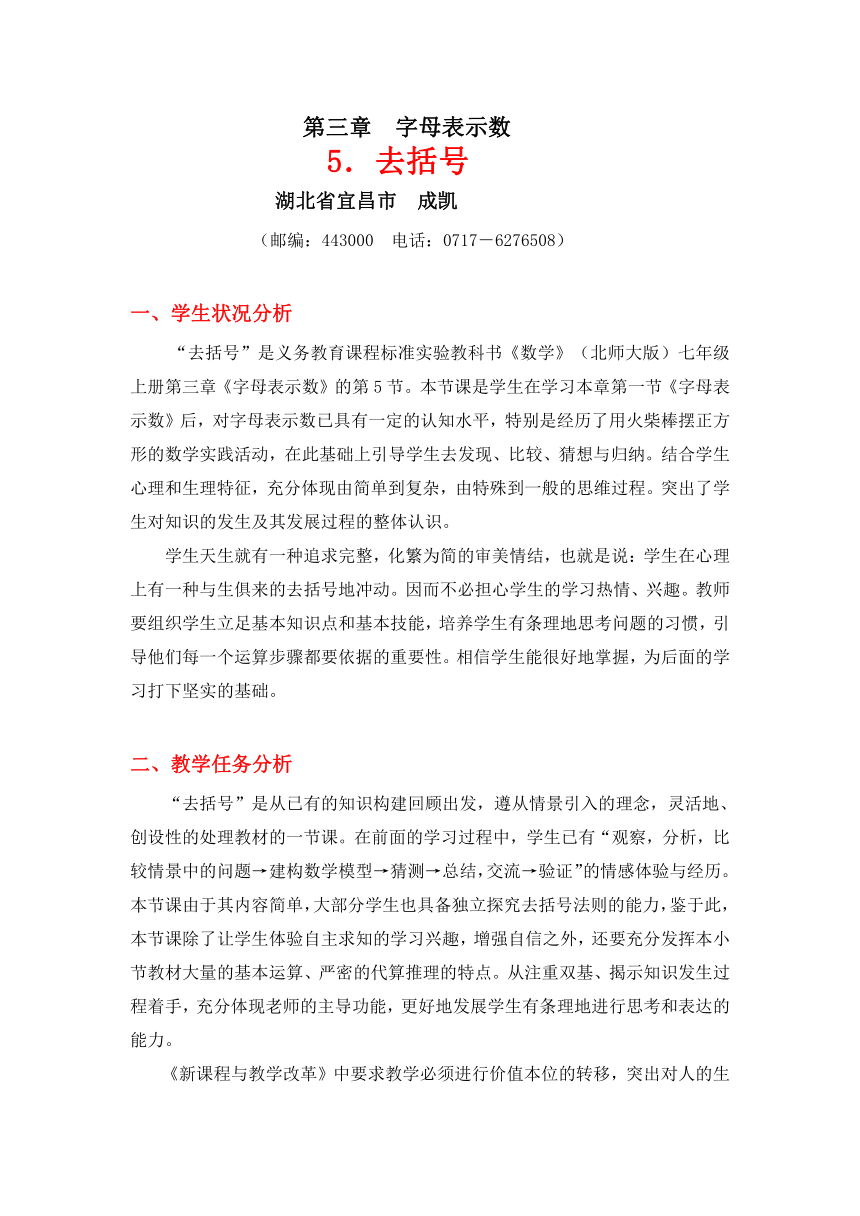 第三章　字母表示数

5．去括号

湖北省宜昌市　成凯

（邮编：443000　电话：0717－6276508）

一、学生状况分析

“去括号”是义务教育课程标准实验教科书《数学》（北师大版）七年级上册第三章《字母表示数》的第5节。本节课是学生在学习本章第一节《字母表示数》后，对字母表示数已具有一定的认知水平，特别是经历了用火柴棒摆正方形的数学实践活动，在此基础上引导学生去发现、比较、猜想与归纳。结合学生心理和生理特征，充分体现由简单到复杂，由特殊到一般的思维过程。突出了学生对知识的发生及其发展过程的整体认识。

学生天生就有一种追求完整，化繁为简的审美情结，也就是说：学生在心理上有一种与生俱来的去括号地冲动。因而不必担心学生的学习热情、兴趣。教师要组织学生立足基本知识点和基本技能，培养学生有条理地思考问题的习惯，引导他们每一个运算步骤都要依据的重要性。相信学生能很好地掌握，为后面的学习打下坚实的基础。

二、教学任务分析

“去括号”是从已有的知识构建回顾出发，遵从情景引入的理念，灵活地、创设性的处理教材的一节课。在前面的学习过程中，学生已有“观察，分析，比较情景中的问题→建构数学模型→猜测→总结，交流→验证”的情感体验与经历。本节课由于其内容简单，大部分学生也具备独立探究去括号法则的能力，鉴于此，本节课除了让学生体验自主求知的学习兴趣，增强自信之外，还要充分发挥本小节教材大量的基本运算、严密的代算推理的特点。从注重双基、揭示知识发生过程着手，充分体现老师的主导功能，更好地发展学生有条理地进行思考和表达的能力。

《新课程与教学改革》中要求教学必须进行价值本位的转移，突出对人的生